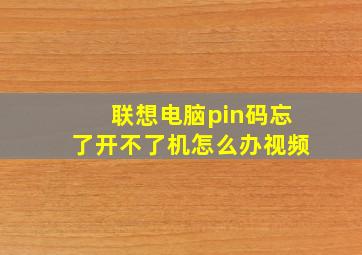 联想电脑pin码忘了开不了机怎么办视频